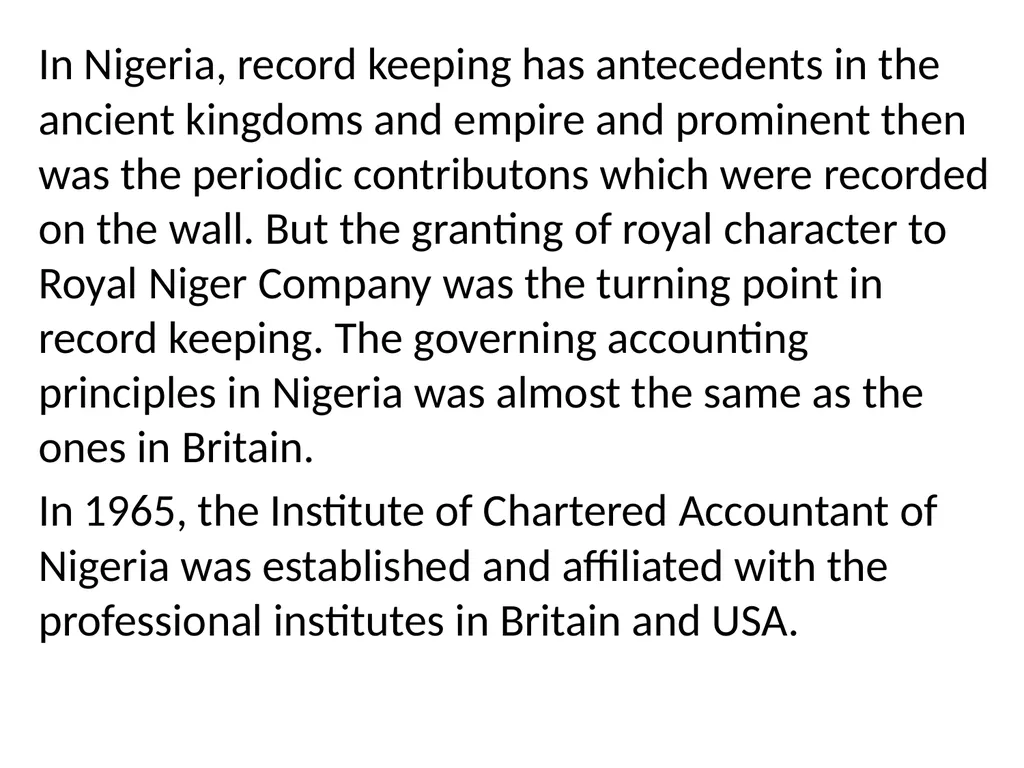 In Nigeria, record keeping has antecedents in the ancient kingdoms and empire and prominent then was the periodic contributons which were recorded on the wall. But the granting of royal character to Royal Niger Company was the turning point in record keeping. The governing accounting principles in Nigeria was almost the same as the ones in Britain.

In 1965, the Institute of Chartered Accountant of Nigeria was established and affiliated with the professional institutes in Britain and USA.